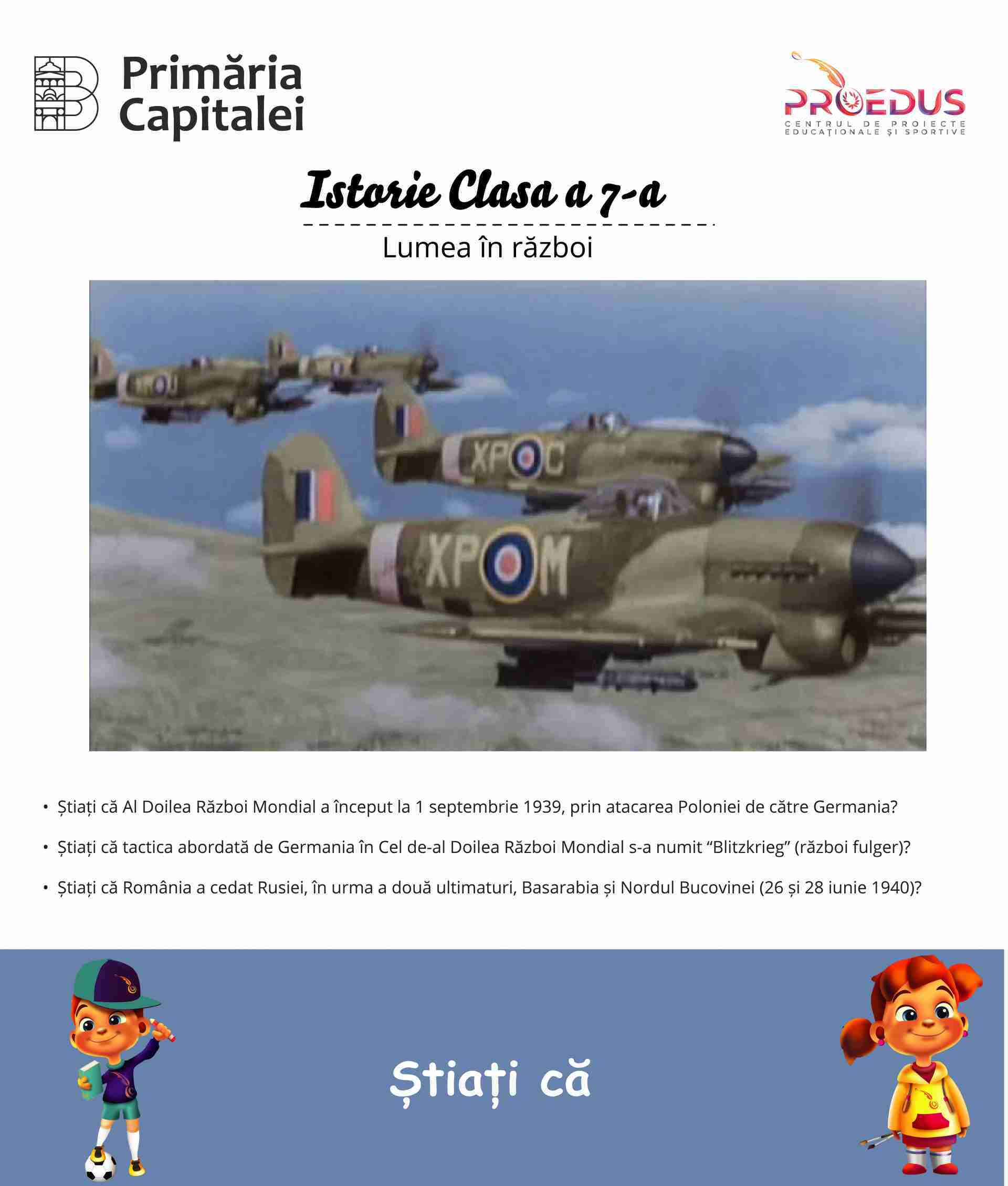 Primăria Capitalei

PROEDUS
CENTRUL DE PROIECTE EDUCAȚIONALE ȘI SPORTIVE

Istorie Clasa a 7-a

Lumea în război

XP C

XP M

• Știați că Al Doilea Război Mondial a început la 1 septembrie 1939, prin atacarea Poloniei de către Germania?

• Știați că tactica abordată de Germania în Cel de-al Doilea Război Mondial s-a numit “Blitzkrieg” (război fulger)?

• Știați că România a cedat Rusiei, în urma a două ultimaturi, Basarabia și Nordul Bucovinei (26 și 28 iunie 1940)?

Știați că